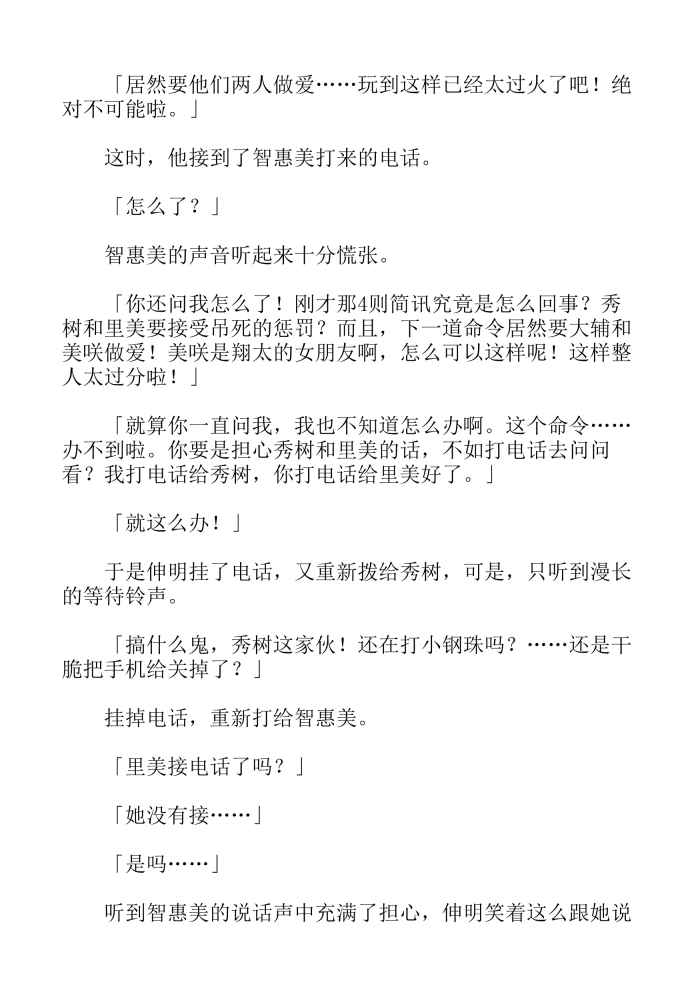 「居然要他们两人做爱……玩到这样已经太过火了吧！绝对不可能啦。」

这时，他接到了智惠美打来的电话。

「怎么了？」

智惠美的声音听起来十分慌张。

「你还问我怎么了！刚才那4则简讯究竟是怎么回事？秀树和里美要接受吊死的惩罚？而且，下一道命令居然要大辅和美咲做爱！美咲是翔太的女朋友啊，怎么可以这样呢！这样整人太过分啦！」

「就算你一直问我，我也不知道怎么办啊。这个命令……办不到啦。你要是担心秀树和里美的话，不如打电话去问问看？我打电话给秀树，你打电话给里美好了。」

「就这么办！」

于是伸明挂了电话，又重新拨给秀树，可是，只听到漫长的等待铃声。

「搞什么鬼，秀树这家伙！还在打小钢珠吗？……还是干脆把手机给关掉了？」

挂掉电话，重新打给智惠美。

「里美接电话了吗？」

「她没有接……」

「是吗……」

听到智惠美的说话声中充满了担心，伸明笑着这么跟她说